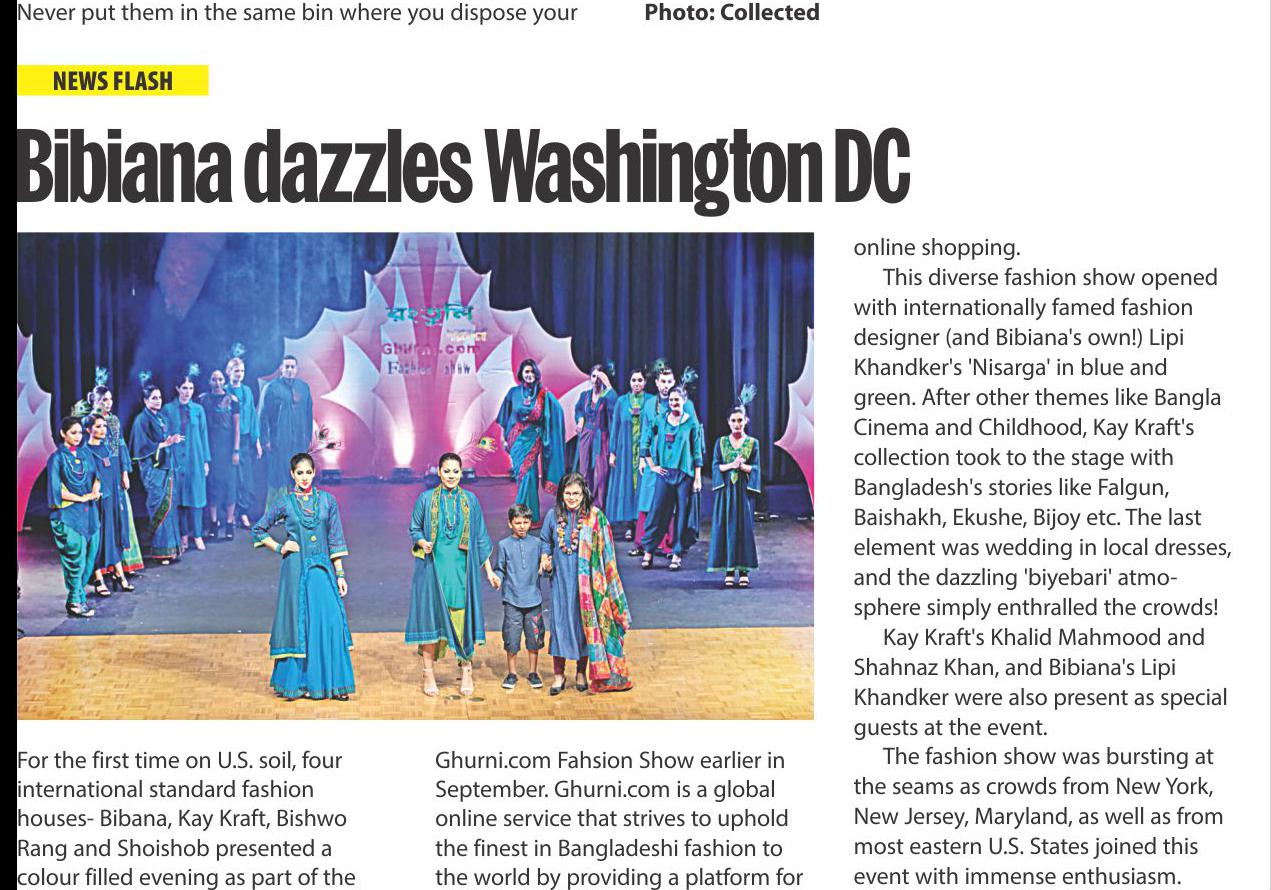 Never put them in the same bin where you dispose your

Photo: Collected

NEWS FLASH

Bibiana dazzles Washington DC

For the first time on U.S. soil, four international standard fashion houses- Bibana, Kay Kraft, Bishwo Rang and Shoishob presented a colour filled evening as part of the

Ghurni.com Fahsion Show earlier in September. Ghurni.com is a global online service that strives to uphold the finest in Bangladeshi fashion to the world by providing a platform for

online shopping.

This diverse fashion show opened with internationally famed fashion designer (and Bibiana's own!) Lipi Khandker's 'Nisarga' in blue and green. After other themes like Bangla Cinema and Childhood, Kay Kraft's collection took to the stage with Bangladesh's stories like Falgun, Baishakh, Ekushe, Bijoy etc. The last element was wedding in local dresses, and the dazzling 'biyebari' atmosphere simply enthralled the crowds!

Kay Kraft's Khalid Mahmood and Shahnaz Khan, and Bibiana's Lipi Khandker were also present as special guests at the event.

The fashion show was bursting at the seams as crowds from New York, New Jersey, Maryland, as well as from most eastern U.S. States joined this event with immense enthusiasm.